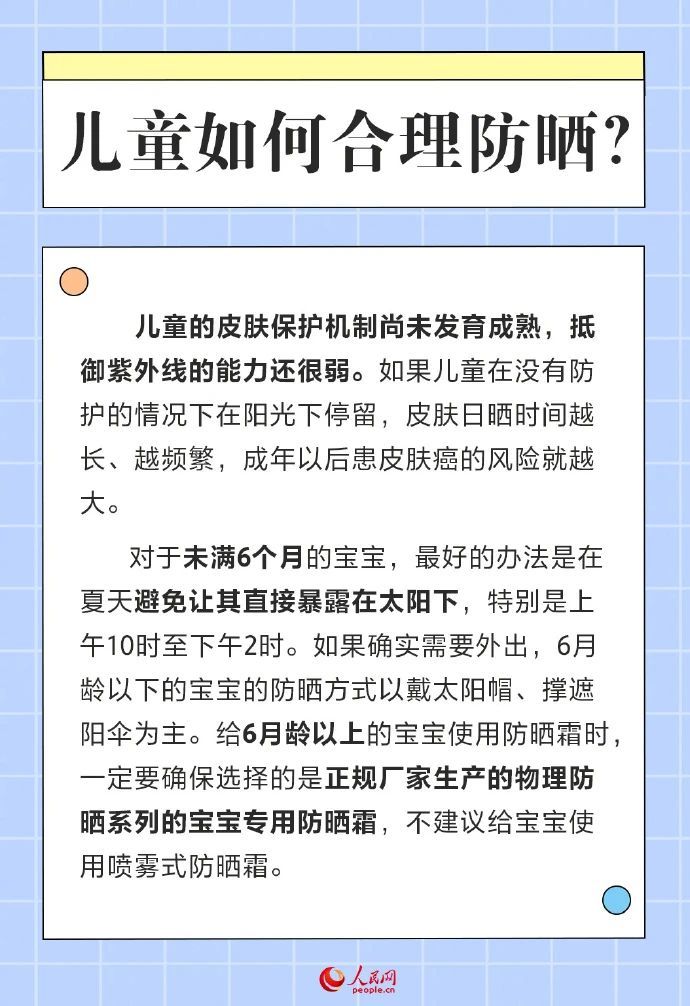 儿童如何合理防晒？

儿童的皮肤保护机制尚未发育成熟，抵御紫外线的能力还很弱。如果儿童在没有防护的情况下在阳光下停留，皮肤日晒时间越长、越频繁，成年以后患皮肤癌的风险就越大。

对于未满6个月的宝宝，最好的办法是在夏天避免让其直接暴露在太阳下，特别是上午10时至下午2时。如果确实需要外出，6月龄以下的宝宝的防晒方式以戴太阳帽、撑遮阳伞为主。给6月龄以上的宝宝使用防晒霜时，一定要确保选择的是正规厂家生产的物理防晒系列的宝宝专用防晒霜，不建议给宝宝使用喷雾式防晒霜。

人民网
people.cn